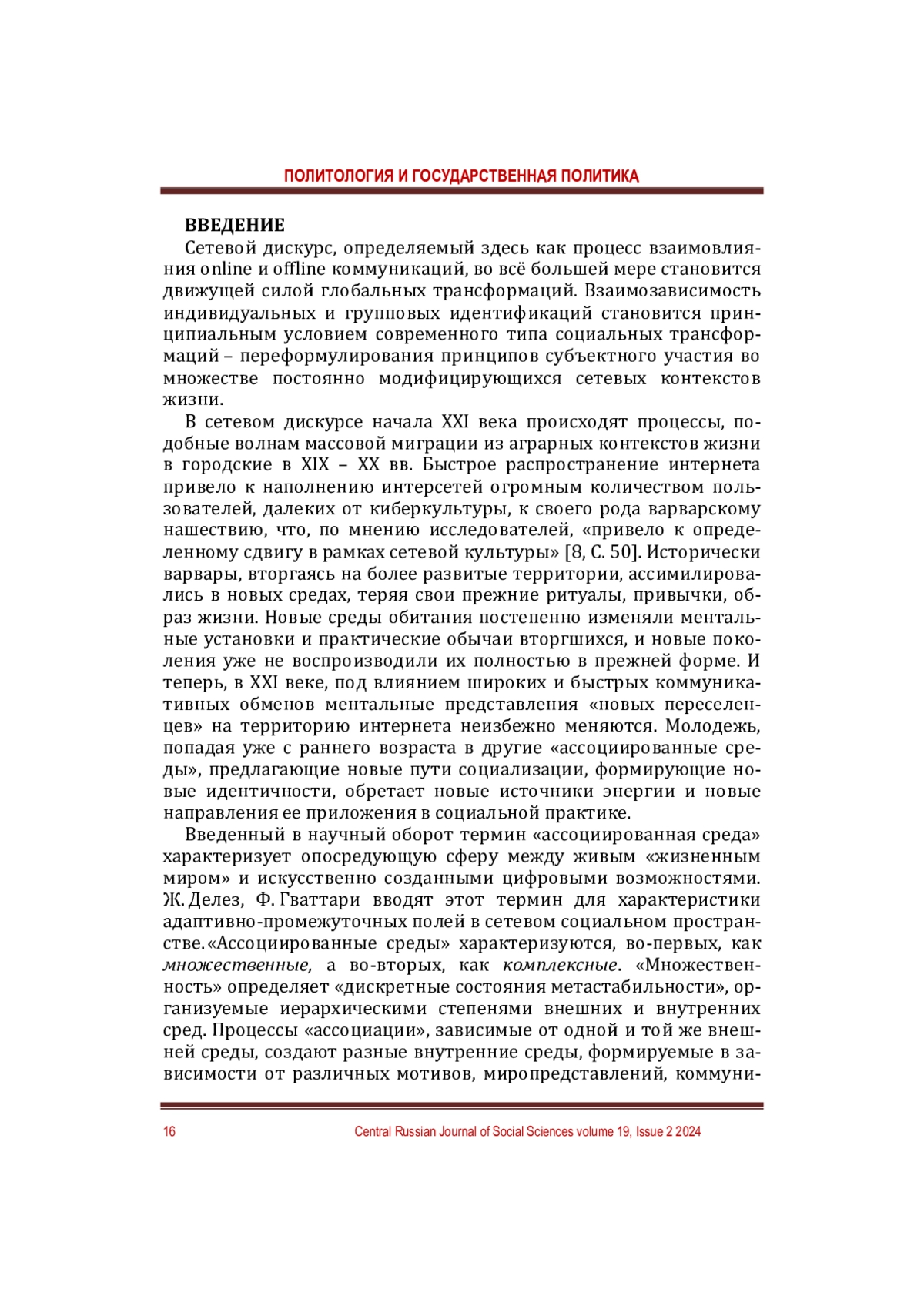 ПОЛИТОЛОГИЯ И ГОСУДАРСТВЕННАЯ ПОЛИТИКА

ВВЕДЕНИЕ

Сетевой дискурс, определяемый здесь как процесс взаимовлияния online и offline коммуникаций, во всё большей мере становится движущей силой глобальных трансформаций. Взаимозависимость индивидуальных и групповых идентификаций становится принципиальным условием современного типа социальных трансформаций – переформулирования принципов субъектного участия во множестве постоянно модифицирующихся сетевых контекстов жизни.

В сетевом дискурсе начала XXI века происходят процессы, подобные волнам массовой миграции из аграрных контекстов жизни в городские в XIX – XX вв. Быстрое распространение интернета привело к наполнению интерсетей огромным количеством пользователей, далеких от киберкультуры, к своего рода варварскому нашествию, что, по мнению исследователей, «привело к определенному сдвигу в рамках сетевой культуры» [8, С. 50]. Исторически варвары, вторгаясь на более развитые территории, ассимилировались в новых средах, теряя свои прежние ритуалы, привычки, образ жизни. Новые среды обитания постепенно изменяли ментальные установки и практические обычаи вторгшихся, и новые поколения уже не воспроизводили их полностью в прежней форме. И теперь, в XXI веке, под влиянием широких и быстрых коммуникативных обменов ментальные представления «новых переселенцев» на территорию интернета неизбежно меняются. Молодежь, попадая уже с раннего возраста в другие «ассоциированные среды», предлагающие новые пути социализации, формирующие новые идентичности, обретает новые источники энергии и новые направления ее приложения в социальной практике.

Введенный в научный оборот термин «ассоциированная среда» характеризует опосредующую сферу между живым «жизненным миром» и искусственно созданными цифровыми возможностями. Ж. Делез, Ф. Гваттари вводят этот термин для характеристики адаптивно-промежуточных полей в сетевом социальном пространстве. «Ассоциированные среды» характеризуются, во-первых, как множественные, а во-вторых, как комплексные. «Множественность» определяет «дискретные состояния метастабильности», организуемые иерархическими степенями внешних и внутренних сред. Процессы «ассоциации», зависимые от одной и той же внешней среды, создают разные внутренние среды, формируемые в зависимости от различных мотивов, миропредставлений, коммуни-

16 Central Russian Journal of Social Sciences volume 19, Issue 2 2024